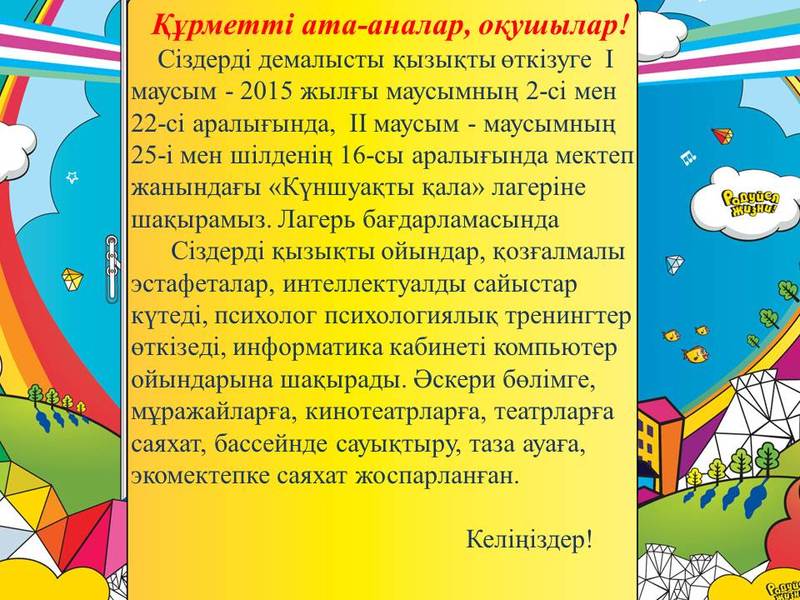 Құрметті ата-аналар, оқушылар!

Сіздерді демалысты қызықты өткізуге I маусым - 2015 жылғы маусымның 2-сі мен 22-сі аралығында, II маусым - маусымның 25-і мен шілденің 16-сы аралығында мектеп жанындағы «Күншуақты қала» лагеріне шақырамыз. Лагерь бағдарламасында

Сіздерді қызықты ойындар, қозғалмалы эстафеталар, интеллектуалды сайыстар күтеді, психолог психологиялық тренингтер өткізеді, информатика кабинеті компьютер ойындарына шақырады. Әскери бөлімге, мұражайларға, кинотеатрларға, театрларға саяхат, бассейнде сауықтыру, таза ауаға, экомектепке саяхат жоспарланған.

Келіңіздер!

Радуйся жизни!

Радуйся жизни!